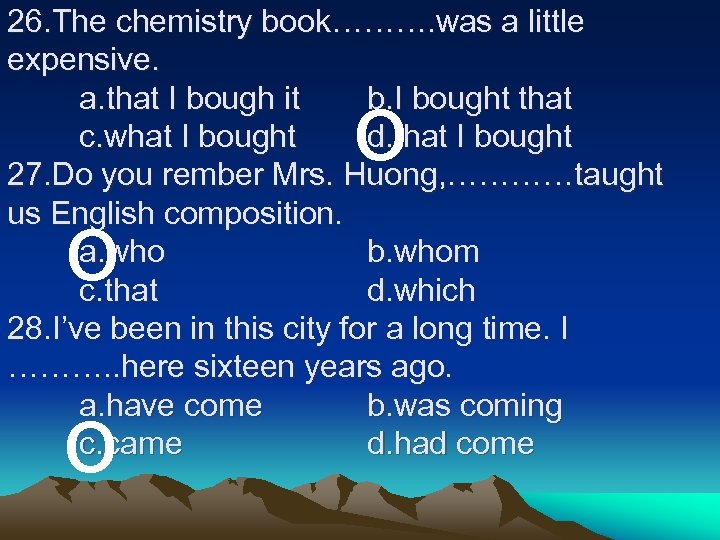 26.The chemistry book……….was a little expensive.

a.that I bough it
b.I bought that
c.what I bought
d.that I bought

27.Do you rember Mrs. Huong,…………taught us English composition.

a.who
b.whom
c.that
d.which

28.I've been in this city for a long time. I ………..here sixteen years ago.

a.have come
b.was coming
c.came
d.had come